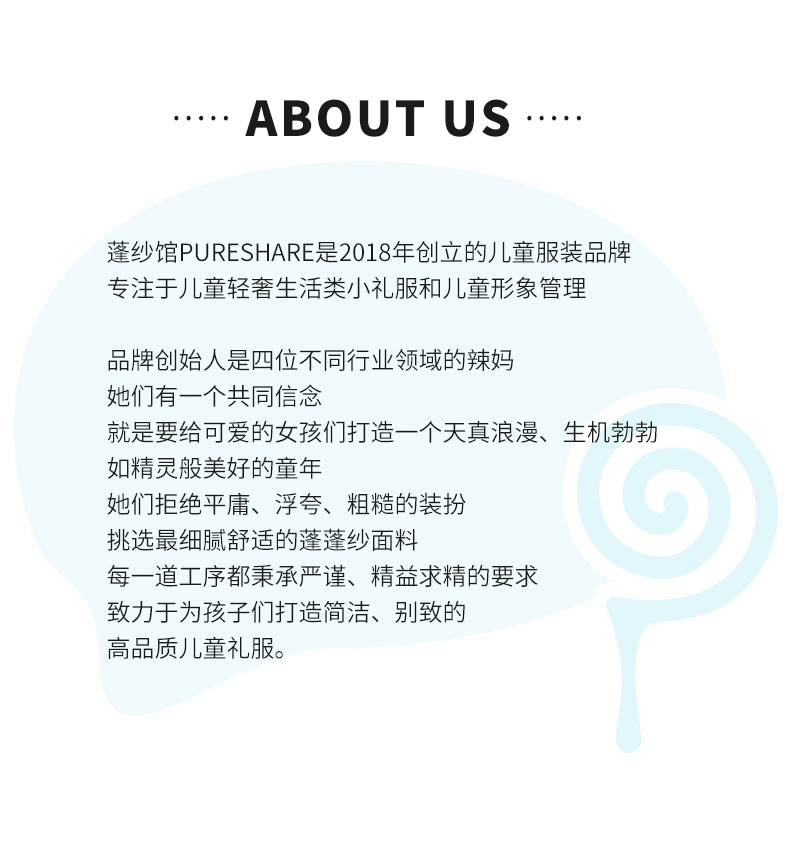 ABOUT US

蓬纱馆PURESHARE是2018年创立的儿童服装品牌
专注于儿童轻奢生活类小礼服和儿童形象管理

品牌创始人是四位不同行业领域的辣妈
她们有一个共同信念
就是要给可爱的女孩们打造一个天真浪漫、生机勃勃
如精灵般美好的童年
她们拒绝平庸、浮夸、粗糙的装扮
挑选最细腻舒适的蓬蓬纱面料
每一道工序都秉承严谨、精益求精的要求
致力于为孩子们打造简洁、别致的
高品质儿童礼服。